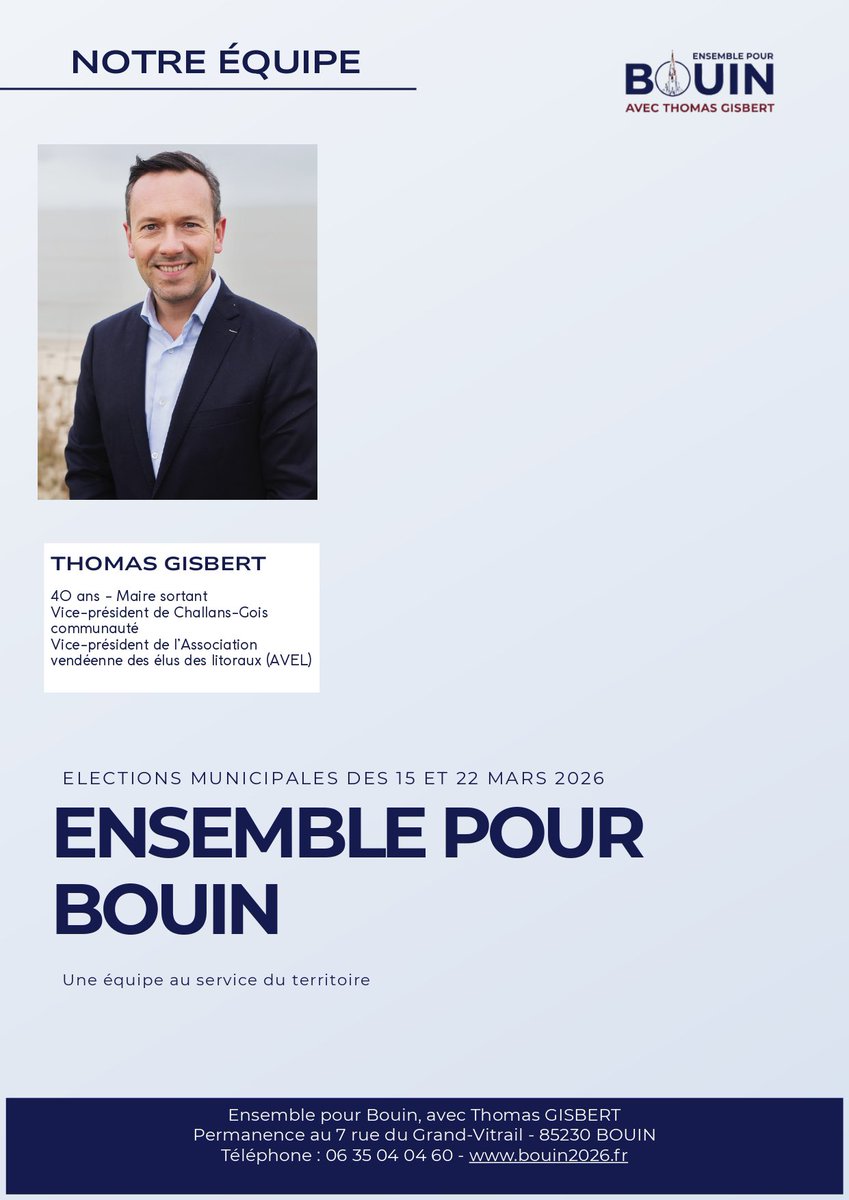 NOTRE ÉQUIPE

ENSEMBLE POUR
BOUIN
AVEC THOMAS GISBERT

THOMAS GISBERT

40 ans - Maire sortant
Vice-président de Challans-Gois communauté
Vice-président de l'Association vendéenne des élus des litoraux (AVEL)

ELECTIONS MUNICIPALES DES 15 ET 22 MARS 2026

ENSEMBLE POUR BOUIN

Une équipe au service du territoire

Ensemble pour Bouin, avec Thomas GISBERT
Permanence au 7 rue du Grand-Vitrail - 85230 BOUIN
Téléphone : 06 35 04 04 60 - www.bouin2026.fr